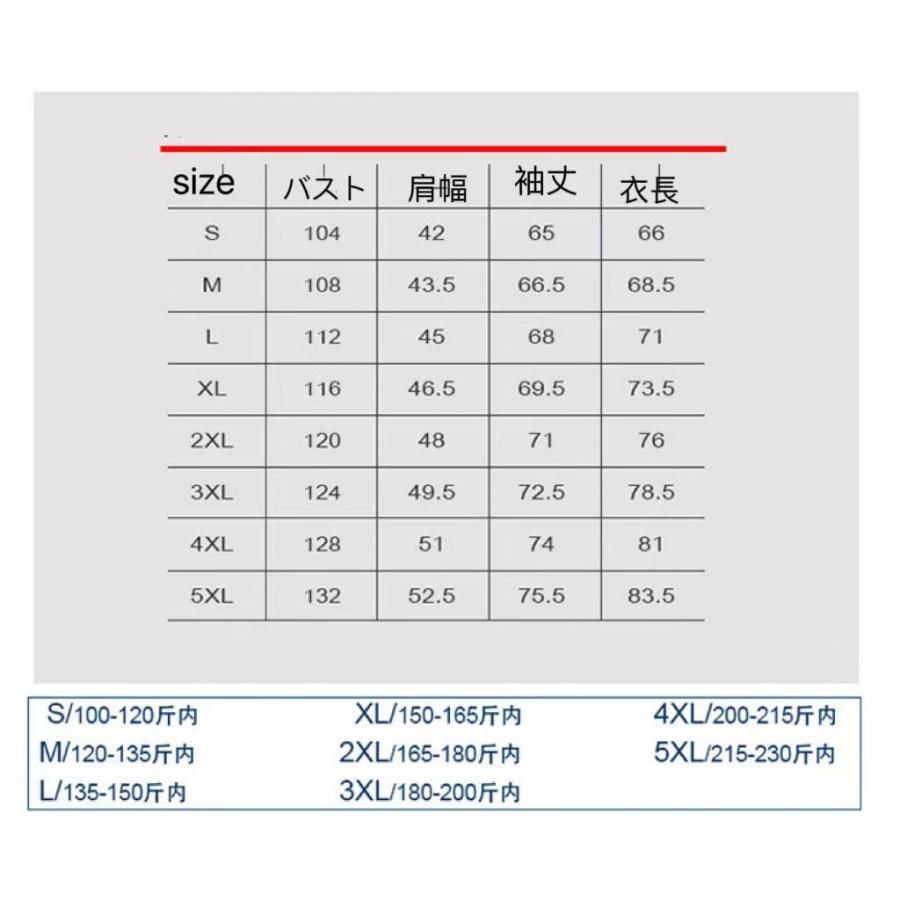 | size | バスト | 肩幅 | 袖丈 | 衣長 |
|---|---|---|---|---|
| S | 104 | 42 | 65 | 66 |
| M | 108 | 43.5 | 66.5 | 68.5 |
| L | 112 | 45 | 68 | 71 |
| XL | 116 | 46.5 | 69.5 | 73.5 |
| 2XL | 120 | 48 | 71 | 76 |
| 3XL | 124 | 49.5 | 72.5 | 78.5 |
| 4XL | 128 | 51 | 74 | 81 |
| 5XL | 132 | 52.5 | 75.5 | 83.5 |

S/100-120斤内
M/120-135斤内
L/135-150斤内

XL/150-165斤内
2XL/165-180斤内
3XL/180-200斤内

4XL/200-215斤内
5XL/215-230斤内